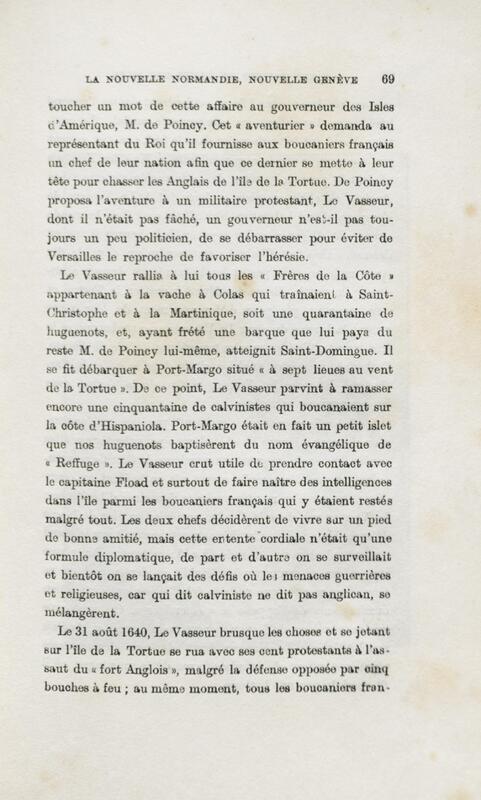 LA NOUVELLE NORMANDIE, NOUVELLE GENÈVE 69

toucher un mot de cette affaire au gouverneur des Isles d'Amérique, M. de Poincy. Cet « aventurier » demanda au représentant du Roi qu'il fournisse aux boucaniers français un chef de leur nation afin que ce dernier se mette à leur tête pour chasser les Anglais de l'île de la Tortue. De Poincy proposa l'aventure à un militaire protestant, Le Vasseur, dont il n'était pas fâché, un gouverneur n'est-il pas toujours un peu politicien, de se débarrasser pour éviter de Versailles le reproche de favoriser l'hérésie.

Le Vasseur rallia à lui tous les « Frères de la Côte » appartenant à la vache à Colas qui traînaient à Saint-Christophe et à la Martinique, soit une quarantaine de huguenots, et, ayant frété une barque que lui paya du reste M. de Poincy lui-même, atteignit Saint-Domingue. Il se fit débarquer à Port-Margo situé « à sept lieues au vent de la Tortue ». De ce point, Le Vasseur parvint à ramasser encore une cinquantaine de calvinistes qui boucanaient sur la côte d'Hispaniola. Port-Margo était en fait un petit islet que nos huguenots baptisèrent du nom évangélique de « Reffuge ». Le Vasseur crut utile de prendre contact avec le capitaine Fload et surtout de faire naître des intelligences dans l'île parmi les boucaniers français qui y étaient restés malgré tout. Les deux chefs décidèrent de vivre sur un pied de bonne amitié, mais cette entente cordiale n'était qu'une formule diplomatique, de part et d'autre on se surveillait et bientôt on se lançait des défis où les menaces guerrières et religieuses, car qui dit calviniste ne dit pas anglican, se mélangèrent.

Le 31 août 1640, Le Vasseur brusque les choses et se jetant sur l'île de la Tortue se rua avec ses cent protestants à l'assaut du « fort Anglois », malgré la défense opposée par cinq bouches à feu ; au même moment, tous les boucaniers fran-